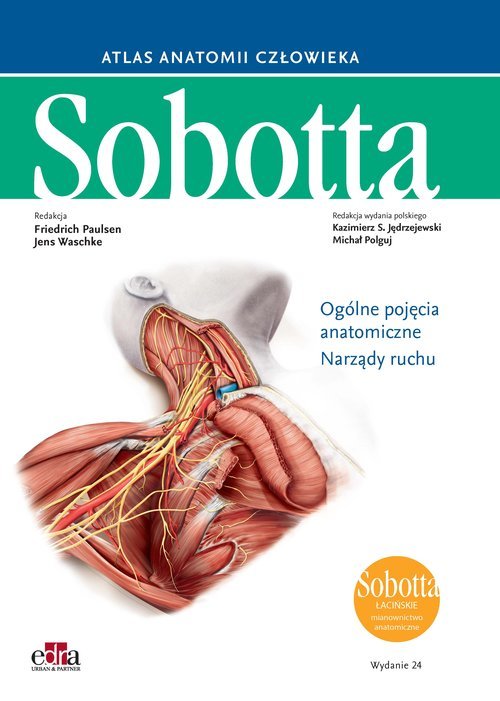 ATLAS ANATOMII CZŁOWIEKA

Sobotta

Redakcja
Friedrich Paulsen
Jens Waschke

Redakcja wydania polskiego
Kazimierz S. Jędrzejewski
Michał Polguj

Ogólne pojęcia anatomiczne
Narządy ruchu

Sobotta
ŁACIŃSKIE
mianownictwo anatomiczne

edra
URBAN & PARTNER

Wydanie 24